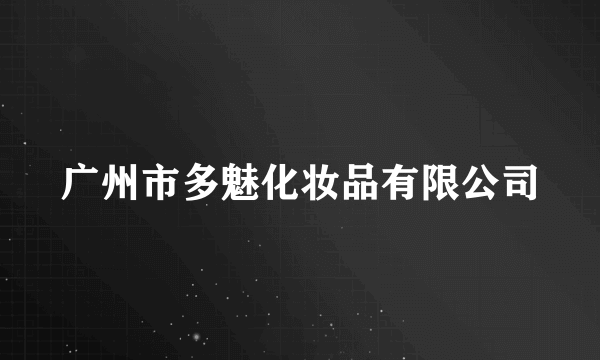 广州市多魅化妆品有限公司